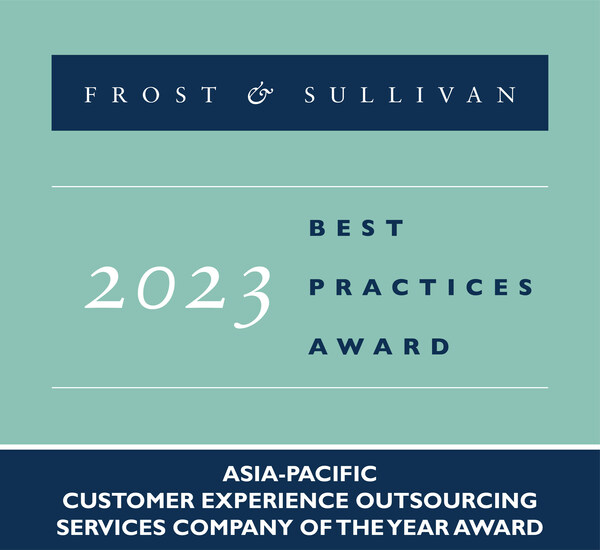 FROST & SULLIVAN

2023

BEST
PRACTICES
AWARD

ASIA-PACIFIC
CUSTOMER EXPERIENCE OUTSOURCING
SERVICES COMPANY OF THE YEAR AWARD